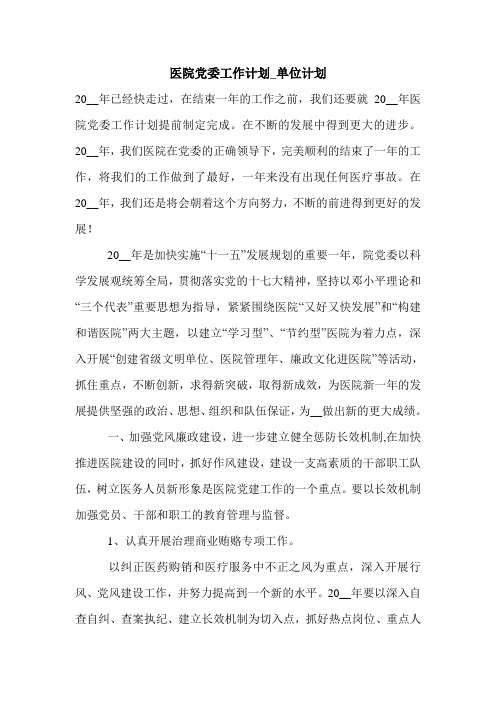 医院党委工作计划_单位计划

20__年已经快走过，在结束一年的工作之前，我们还要就 20__年医院党委工作计划提前制定完成。在不断的发展中得到更大的进步。20__年，我们医院在党委的正确领导下，完美顺利的结束了一年的工作，将我们的工作做到了最好，一年来没有出现任何医疗事故。在20__年，我们还是将会朝着这个方向努力，不断的前进得到更好的发展！

20__年是加快实施“十一五”发展规划的重要一年，院党委以科学发展观统筹全局，贯彻落实党的十七大精神，坚持以邓小平理论和“三个代表”重要思想为指导，紧紧围绕医院“又好又快发展”和“构建和谐医院”两大主题，以建立“学习型”、“节约型”医院为着力点，深入开展“创建省级文明单位、医院管理年、廉政文化进医院”等活动，抓住重点，不断创新，求得新突破，取得新成效，为医院新一年的发展提供坚强的政治、思想、组织和队伍保证，为__做出新的更大成绩。

一、加强党风廉政建设，进一步建立健全惩防长效机制,在加快推进医院建设的同时，抓好作风建设，建设一支高素质的干部职工队伍，树立医务人员新形象是医院党建工作的一个重点。要以长效机制加强党员、干部和职工的教育管理与监督。

1、认真开展治理商业贿赂专项工作。

以纠正医药购销和医疗服务中不正之风为重点，深入开展行风、党风建设工作，并努力提高到一个新的水平。20__年要以深入自查自纠、查案执纪、建立长效机制为切入点，抓好热点岗位、重点人